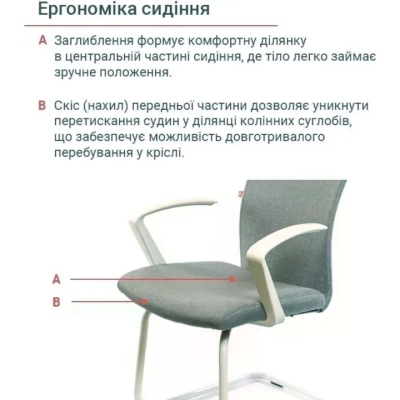 Ергономіка сидіння

A Заглиблення формує комфортну ділянку в центральній частині сидіння, де тіло легко займає зручне положення.

B Скіс (нахил) передньої частини дозволяє уникнути перетискання судин у ділянці колінних суглобів, що забезпечує можливість довготривалого перебування у кріслі.

A

B